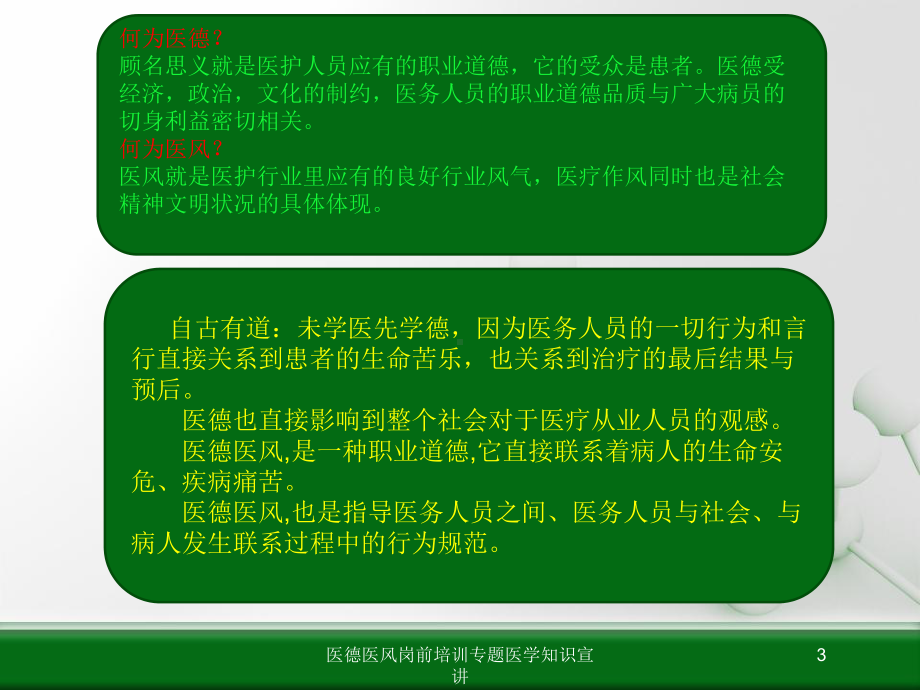 何为医德？
顾名思义就是医护人员应有的职业道德，它的受众是患者。医德受经济，政治，文化的制约，医务人员的职业道德品质与广大病员的切身利益密切相关。
何为医风？
医风就是医护行业里应有的良好行业风气，医疗作风同时也是社会精神文明状况的具体体现。

自古有道：未学医先学德，因为医务人员的一切行为和言行直接关系到患者的生命苦乐，也关系到治疗的最后结果与预后。

医德也直接影响到整个社会对于医疗从业人员的观感。

医德医风,是一种职业道德,它直接联系着病人的生命安危、疾病痛苦。

医德医风,也是指导医务人员之间、医务人员与社会、与病人发生联系过程中的行为规范。

医德医风岗前培训专题医学知识宣讲

3